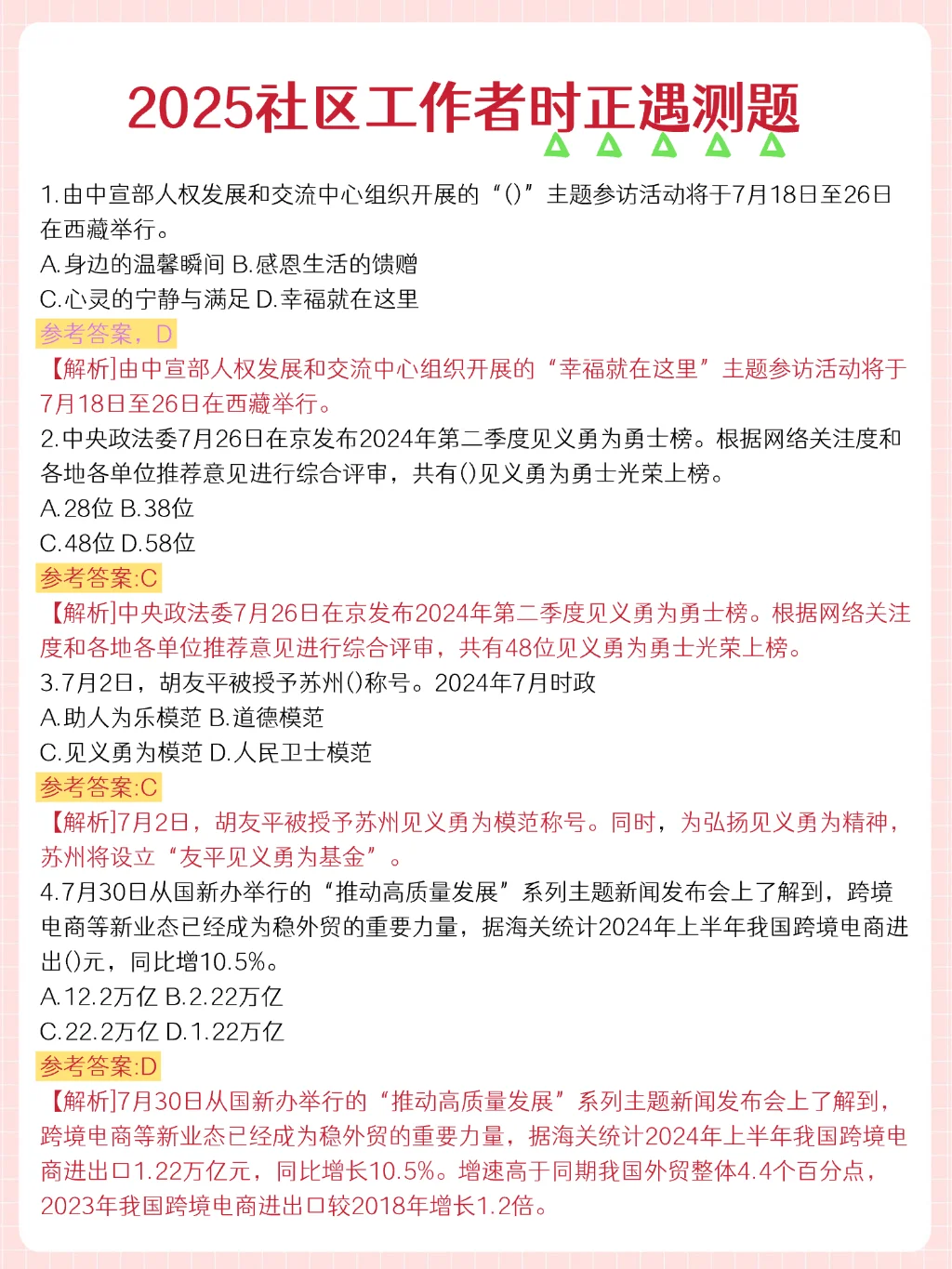 2025社区工作者时正遇测题

1.由中宣部人权发展和交流中心组织开展的“()”主题参访活动将于7月18日至26日在西藏举行。
A.身边的温馨瞬间 B.感恩生活的馈赠
C.心灵的宁静与满足 D.幸福就在这里
参考答案，D
【解析]由中宣部人权发展和交流中心组织开展的“幸福就在这里”主题参访活动将于7月18日至26日在西藏举行。

2.中央政法委7月26日在京发布2024年第二季度见义勇为勇士榜。根据网络关注度和各地各单位推荐意见进行综合评审，共有()见义勇为勇士光荣上榜。
A.28位 B.38位
C.48位 D.58位
参考答案:C
【解析]中央政法委7月26日在京发布2024年第二季度见义勇为勇士榜。根据网络关注度和各地各单位推荐意见进行综合评审，共有48位见义勇为勇士光荣上榜。

3.7月2日，胡友平被授予苏州()称号。2024年7月时政
A.助人为乐模范 B.道德模范
C.见义勇为模范 D.人民卫士模范
参考答案:C
【解析]7月2日，胡友平被授予苏州见义勇为模范称号。同时，为弘扬见义勇为精神，苏州将设立“友平见义勇为基金”。

4.7月30日从国新办举行的“推动高质量发展”系列主题新闻发布会上了解到，跨境电商等新业态已经成为稳外贸的重要力量，据海关统计2024年上半年我国跨境电商进出()元，同比增10.5%。
A.12.2万亿 B.2.22万亿
C.22.2万亿 D.1.22万亿
参考答案:D
【解析]7月30日从国新办举行的“推动高质量发展”系列主题新闻发布会上了解到，跨境电商等新业态已经成为稳外贸的重要力量，据海关统计2024年上半年我国跨境电商进出口1.22万亿元，同比增长10.5%。增速高于同期我国外贸整体4.4个百分点，2023年我国跨境电商进出口较2018年增长1.2倍。